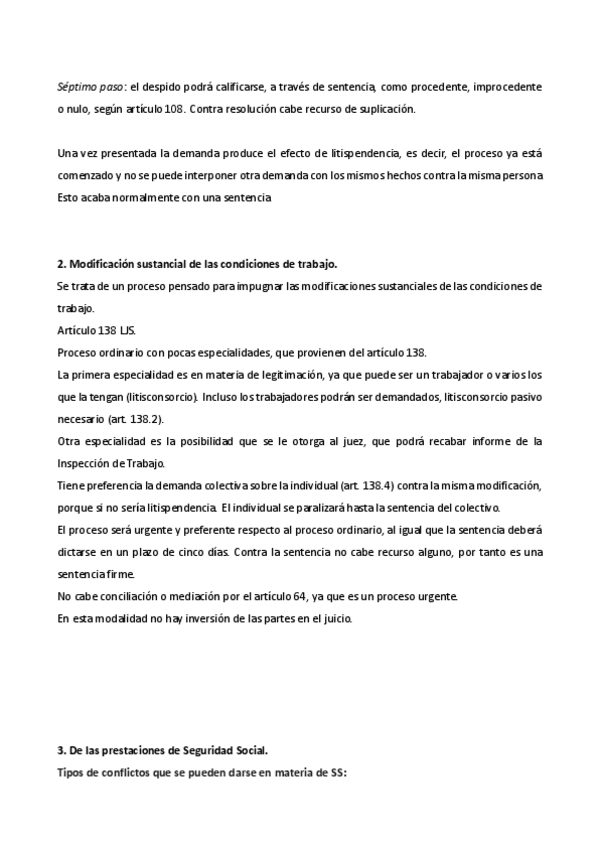 Séptimo paso: el despido podrá calificarse, a través de sentencia, como procedente, improcedente o nulo, según artículo 108. Contra resolución cabe recurso de suplicación.

Una vez presentada la demanda produce el efecto de litispendencia, es decir, el proceso ya está comenzado y no se puede interponer otra demanda con los mismos hechos contra la misma persona. Esto acaba normalmente con una sentencia

2. Modificación sustancial de las condiciones de trabajo.
Se trata de un proceso pensado para impugnar las modificaciones sustanciales de las condiciones de trabajo.
Artículo 138 LJS.
Proceso ordinario con pocas especialidades, que provienen del artículo 138.
La primera especialidad es en materia de legitimación, ya que puede ser un trabajador o varios los que la tengan (litisconsorcio). Incluso los trabajadores podrán ser demandados, litisconsorcio pasivo necesario (art. 138.2).
Otra especialidad es la posibilidad que se le otorga al juez, que podrá recabar informe de la Inspección de Trabajo.
Tiene preferencia la demanda colectiva sobre la individual (art. 138.4) contra la misma modificación, porque si no sería litispendencia. El individual se paralizará hasta la sentencia del colectivo.
El proceso será urgente y preferente respecto al proceso ordinario, al igual que la sentencia deberá dictarse en un plazo de cinco días. Contra la sentencia no cabe recurso alguno, por tanto es una sentencia firme.
No cabe conciliación o mediación por el artículo 64, ya que es un proceso urgente.
En esta modalidad no hay inversión de las partes en el juicio.

3. De las prestaciones de Seguridad Social.
Tipos de conflictos que se pueden darse en materia de SS: